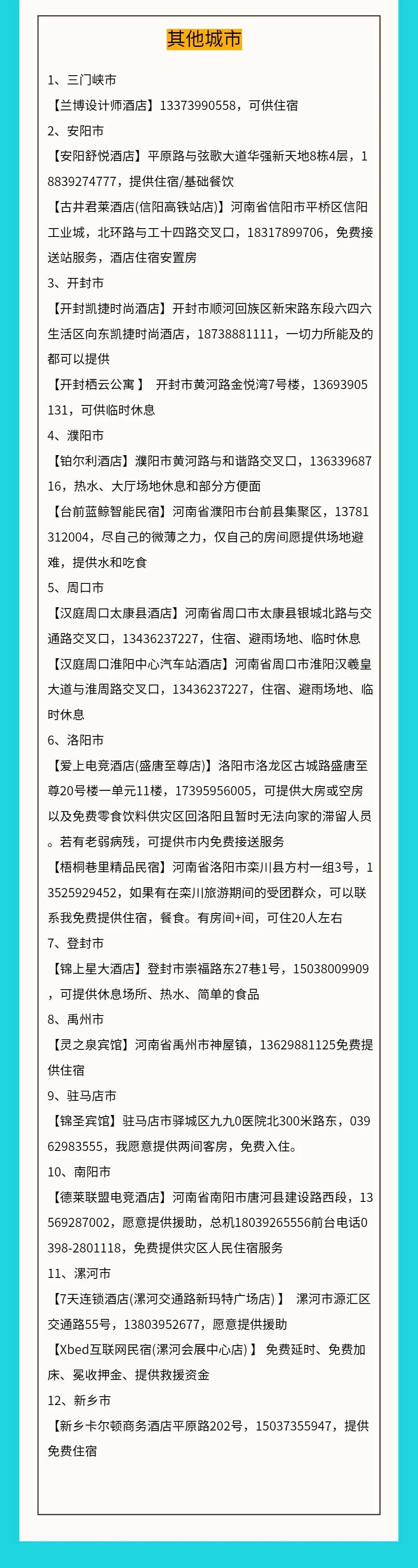 其他城市

1、三门峡市

【兰博设计师酒店】13373990558，可供住宿

2、安阳市

【安阳舒悦酒店】平原路与弦歌大道华强新天地8栋4层，18839274777，提供住宿/基础餐饮

【古井君莱酒店(信阳高铁站店)】河南省信阳市平桥区信阳工业城，北环路与工十四路交叉口，18317899706，免费接送站服务，酒店住宿安置房

3、开封市

【开封凯捷时尚酒店】开封市顺河回族区新宋路东段六四六生活区向东凯捷时尚酒店，18738881111，一切力所能及的都可以提供

【开封栖云公寓 】 开封市黄河路金悦湾7号楼，13693905131，可供临时休息

4、濮阳市

【铂尔利酒店】濮阳市黄河路与和谐路交叉口，13633968716，热水、大厅场地休息和部分方便面

【台前蓝鲸智能民宿】河南省濮阳市台前县集聚区，13781312004，尽自己的微薄之力，仅自己的房间愿提供场地避难，提供水和吃食

5、周口市

【汉庭周口太康县酒店】河南省周口市太康县银城北路与交通路交叉口，13436237227，住宿、避雨场地、临时休息

【汉庭周口淮阳中心汽车站酒店】河南省周口市淮阳汉羲皇大道与淮周路交叉口，13436237227，住宿、避雨场地、临时休息

6、洛阳市

【爱上电竞酒店(盛唐至尊店)】洛阳市洛龙区古城路盛唐至尊20号楼一单元11楼，17395956005，可提供大房或空房以及免费零食饮料供灾区回洛阳且暂时无法向家的滞留人员。若有老弱病残，可提供市内免费接送服务

【梧桐巷里精品民宿】河南省洛阳市栾川县方村一组3号，13525929452，如果有在栾川旅游期间的受困群众，可以联系我免费提供住宿，餐食。有房间+间，可住20人左右

7、登封市

【锦上星大酒店】登封市崇福路东27巷1号，15038009909，可提供休息场所、热水、简单的食品

8、禹州市

【灵之泉宾馆】河南省禹州市神垕镇，13629881125免费提供住宿

9、驻马店市

【锦圣宾馆】驻马店市驿城区九九0医院北300米路东，03962983555，我愿意提供两间客房，免费入住。

10、南阳市

【德莱联盟电竞酒店】河南省南阳市唐河县建设路西段，13569287002，愿意提供援助，总机18039265556前台电话0398-2801118，免费提供灾区人民住宿服务

11、漯河市

【7天连锁酒店(漯河交通路新玛特广场店) 】 漯河市源汇区交通路55号，13803952677，愿意提供援助

【Xbed互联网民宿(漯河会展中心店) 】 免费延时、免费加床、冕收押金、提供救援资金

12、新乡市

【新乡卡尔顿商务酒店平原路202号，15037355947，提供免费住宿